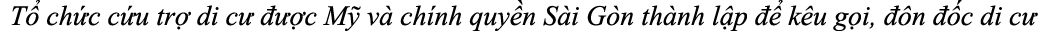 Tổ chức cứu trợ di cư được Mỹ và chính quyền Sài Gòn thành lập để kêu gọi, đôn đốc di cư